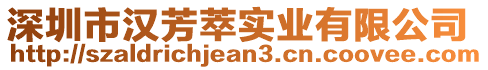 深圳市汉芳萃实业有限公司
http://szaldrichjean3.cn.coovee.com